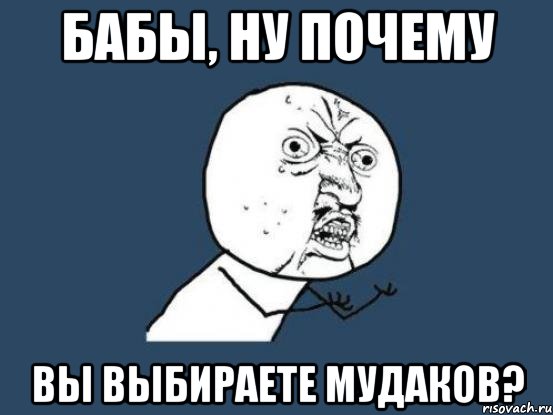 БАБЫ, НУ ПОЧЕМУ

ВЫ ВЫБИРАЕТЕ МУДАКОВ?

risovach.ru